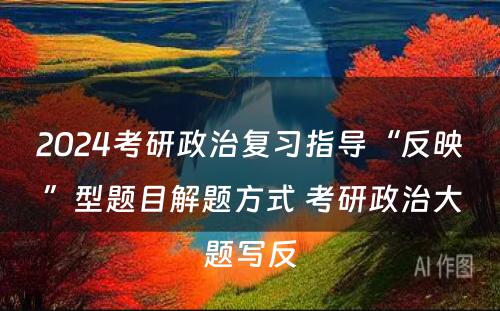 2024考研政治复习指导“反映”型题目解题方式 考研政治大题写反

AI 作图